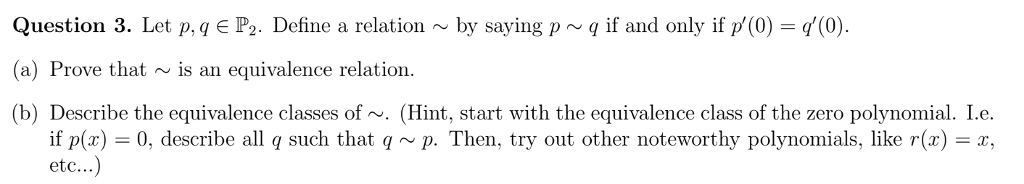 **Question 3.** Let $p, q \in \mathbb{P}_2$. Define a relation $\sim$ by saying $p \sim q$ if and only if $p'(0) = q'(0)$.

(a) Prove that $\sim$ is an equivalence relation.

(b) Describe the equivalence classes of $\sim$. (Hint, start with the equivalence class of the zero polynomial. I.e. if $p(x) = 0$, describe all $q$ such that $q \sim p$. Then, try out other noteworthy polynomials, like $r(x) = x$, etc...)